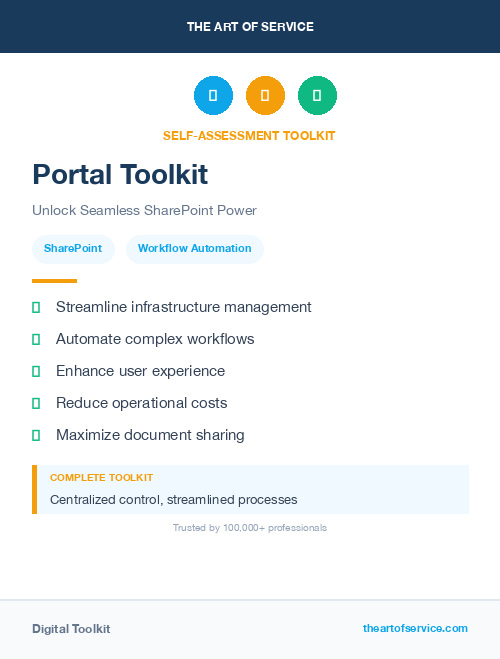 THE ART OF SERVICE

SELF-ASSESSMENT TOOLKIT

Portal Toolkit

Unlock Seamless SharePoint Power

SharePoint

Workflow Automation

Streamline infrastructure management

Automate complex workflows

Enhance user experience

Reduce operational costs

Maximize document sharing

COMPLETE TOOLKIT

Centralized control, streamlined processes

Trusted by 100,000+ professionals

Digital Toolkit

theartofservice.com